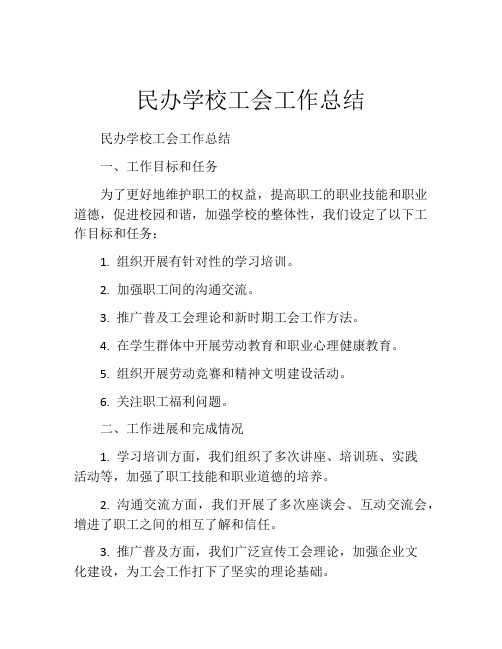 民办学校工会工作总结

民办学校工会工作总结

一、工作目标和任务

为了更好地维护职工的权益，提高职工的职业技能和职业道德，促进校园和谐，加强学校的整体性，我们设定了以下工作目标和任务：

1. 组织开展有针对性的学习培训。

2. 加强职工间的沟通交流。

3. 推广普及工会理论和新时期工会工作方法。

4. 在学生群体中开展劳动教育和职业心理健康教育。

5. 组织开展劳动竞赛和精神文明建设活动。

6. 关注职工福利问题。

二、工作进展和完成情况

1. 学习培训方面，我们组织了多次讲座、培训班、实践活动等，加强了职工技能和职业道德的培养。

2. 沟通交流方面，我们开展了多次座谈会、互动交流会，增进了职工之间的相互了解和信任。

3. 推广普及方面，我们广泛宣传工会理论，加强企业文化建设，为工会工作打下了坚实的理论基础。